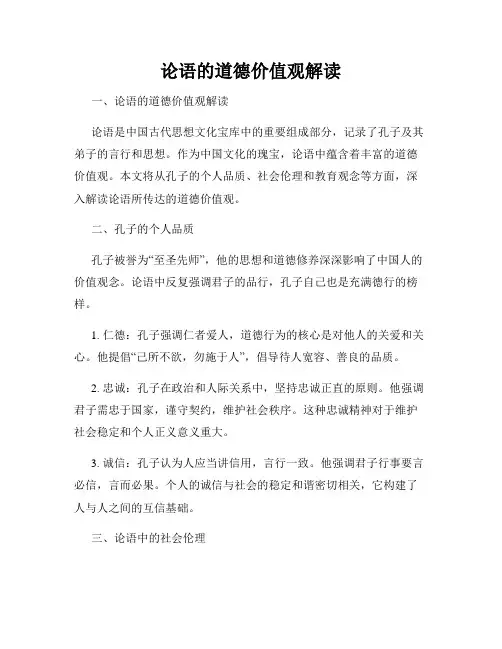 论语的道德价值观解读

一、论语的道德价值观解读

论语是中国古代思想文化宝库中的重要组成部分，记录了孔子及其弟子的言行和思想。作为中国文化的瑰宝，论语中蕴含着丰富的道德价值观。本文将从孔子的个人品质、社会伦理和教育观念等方面，深入解读论语所传达的道德价值观。

二、孔子的个人品质

孔子被誉为“至圣先师”，他的思想和道德修养深深影响了中国人的价值观念。论语中反复强调君子的品行，孔子自己也是充满德行的榜样。

1. 仁德：孔子强调仁者爱人，道德行为的核心是对他人的关爱和关心。他提倡“己所不欲，勿施于人”，倡导待人宽容、善良的品质。

2. 忠诚：孔子在政治和人际关系中，坚持忠诚正直的原则。他强调君子需忠于国家，谨守契约，维护社会秩序。这种忠诚精神对于维护社会稳定和个人正义意义重大。

3. 诚信：孔子认为人应当讲信用，言行一致。他强调君子行事要言必信，言而必果。个人的诚信与社会的稳定和谐密切相关，它构建了人与人之间的互信基础。

三、论语中的社会伦理